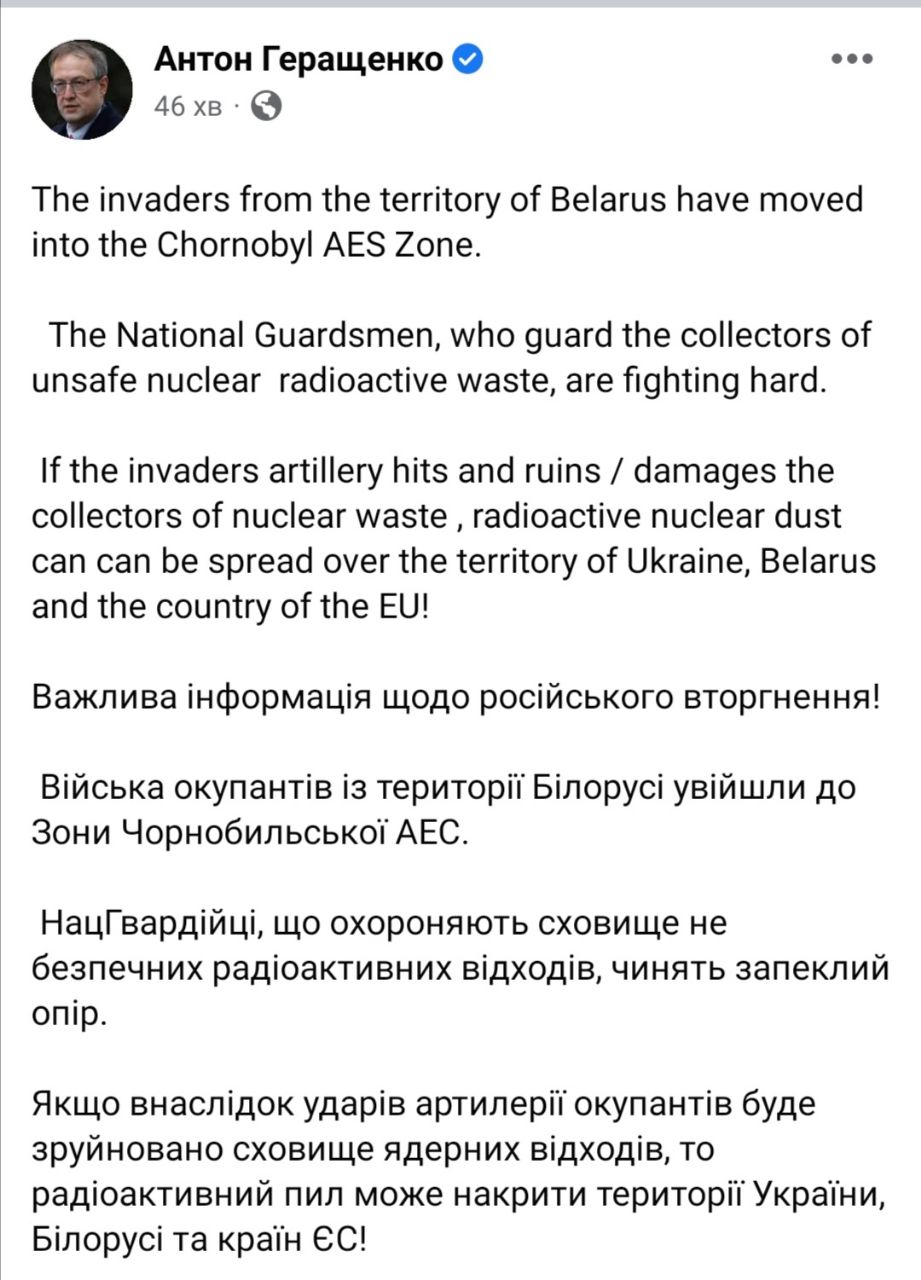 Антон Геращенко
46 хв ·

The invaders from the territory of Belarus have moved into the Chornobyl AES Zone.

The National Guardsmen, who guard the collectors of unsafe nuclear radioactive waste, are fighting hard.

If the invaders artillery hits and ruins / damages the collectors of nuclear waste , radioactive nuclear dust can can be spread over the territory of Ukraine, Belarus and the country of the EU!

Важлива інформація щодо російського вторгнення!

Війська окупантів із території Білорусі увійшли до Зони Чорнобильської АЕС.

НацГвардійці, що охороняють сховище не безпечних радіоактивних відходів, чинять запеклий опір.

Якщо внаслідок ударів артилерії окупантів буде зруйновано сховище ядерних відходів, то радіоактивний пил може накрити території України, Білорусі та країн ЄС!